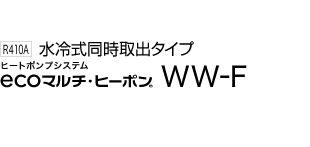 R410A 水冷式同時取出タイプ

ヒートポンプシステム

ecoマルチ・ヒーポン® WW-F